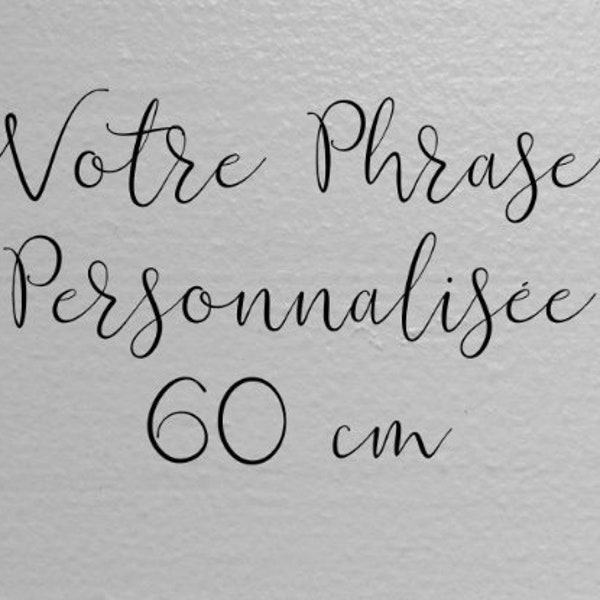 Votre Phrase
Personnalisée
60 cm